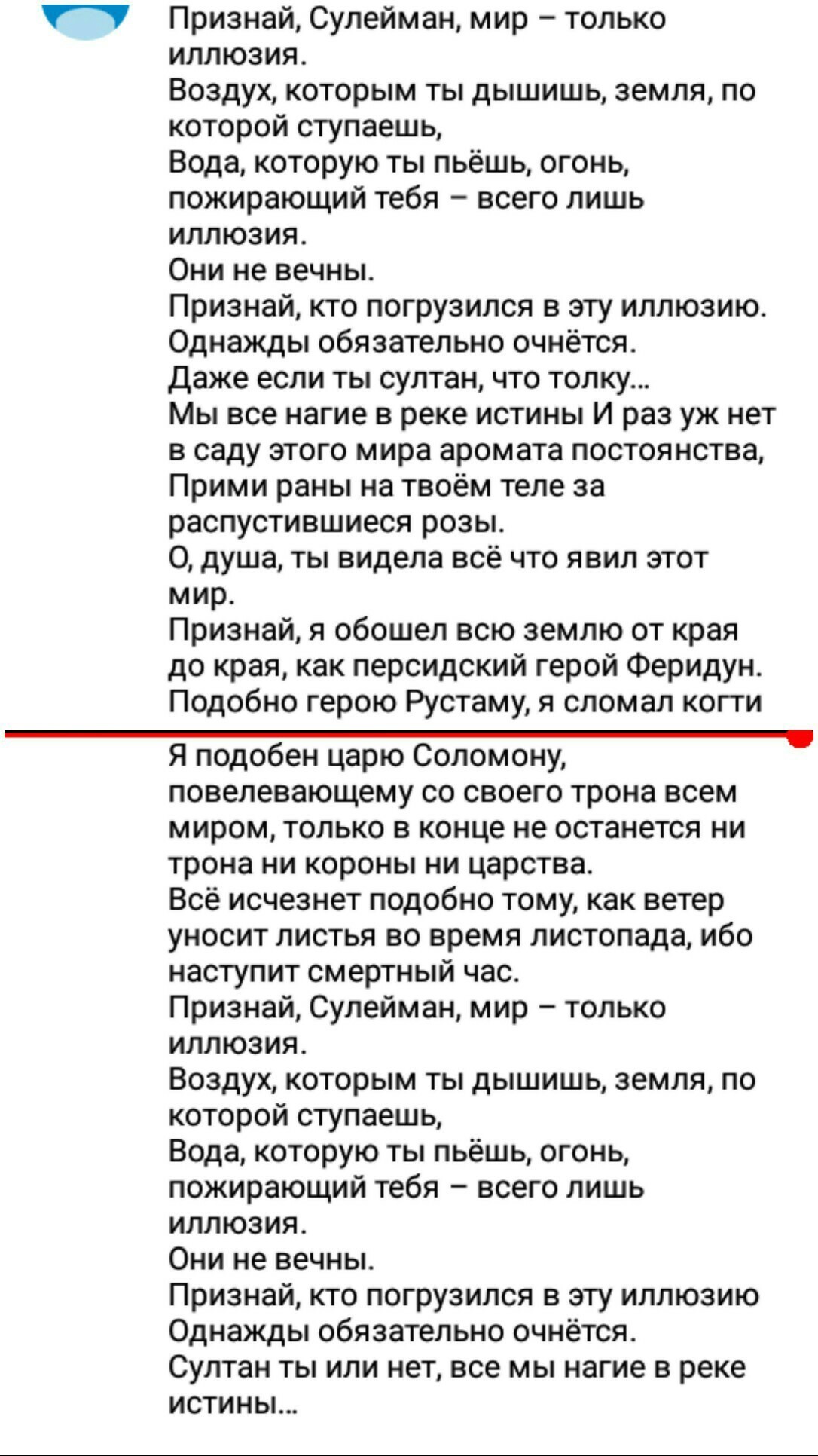 Признай, Сулейман, мир – только иллюзия.
Воздух, которым ты дышишь, земля, по которой ступаешь,
Вода, которую ты пьёшь, огонь, пожирающий тебя – всего лишь иллюзия.
Они не вечны.
Признай, кто погрузился в эту иллюзию.
Однажды обязательно очнётся.
Даже если ты султан, что толку...
Мы все нагие в реке истины И раз уж нет в саду этого мира аромата постоянства,
Прими раны на твоём теле за распустившиеся розы.
О, душа, ты видела всё что явил этот мир.
Признай, я обошел всю землю от края до края, как персидский герой Феридун.
Подобно герою Рустаму, я сломал когти

Я подобен царю Соломону, повелевающему со своего трона всем миром, только в конце не останется ни трона ни короны ни царства.
Всё исчезнет подобно тому, как ветер уносит листья во время листопада, ибо наступит смертный час.
Признай, Сулейман, мир – только иллюзия.
Воздух, которым ты дышишь, земля, по которой ступаешь,
Вода, которую ты пьёшь, огонь, пожирающий тебя – всего лишь иллюзия.
Они не вечны.
Признай, кто погрузился в эту иллюзию
Однажды обязательно очнётся.
Султан ты или нет, все мы нагие в реке истины...